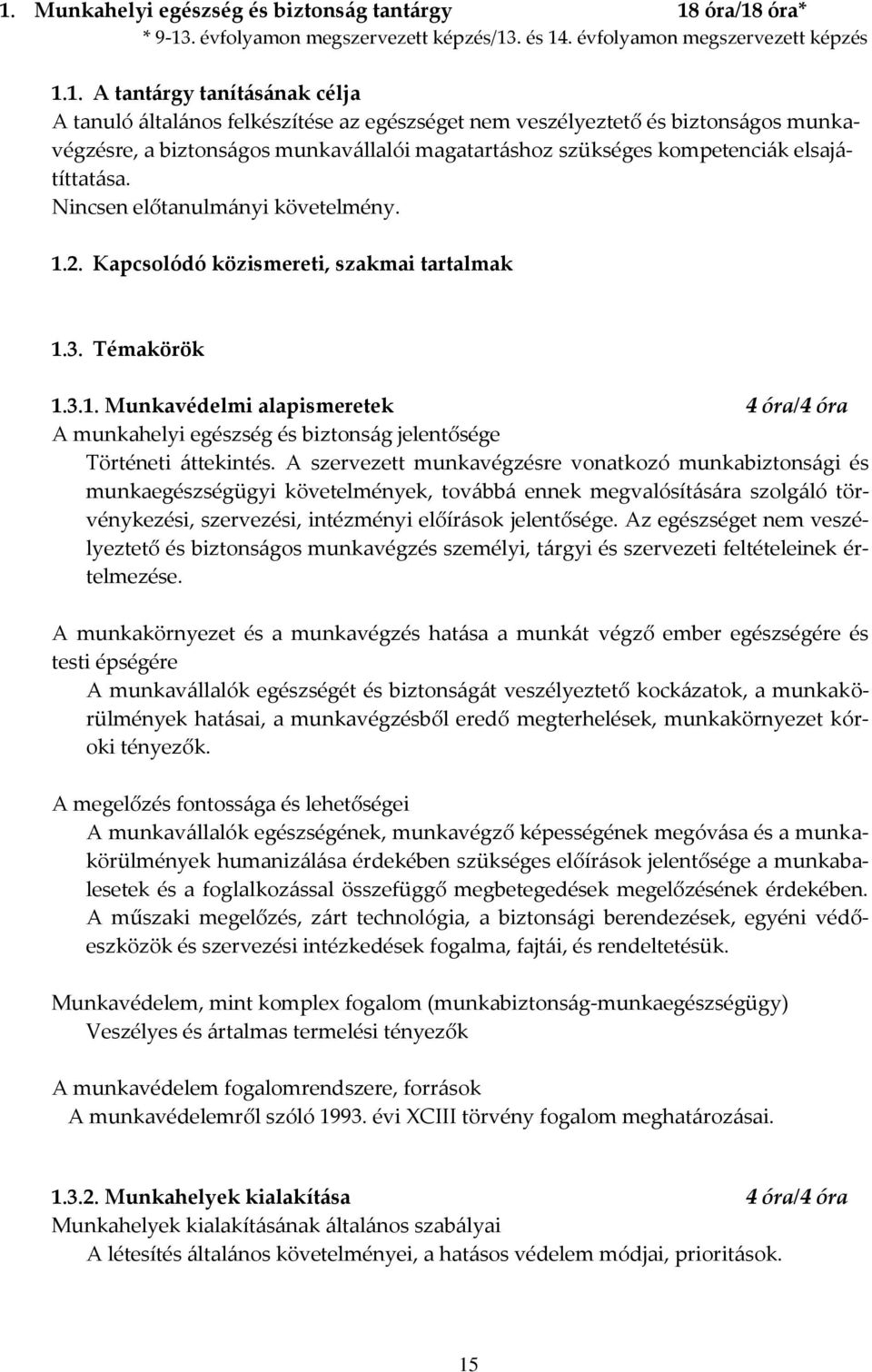 1. Munkahelyi egészség és biztonság tantárgy 18 óra/18 óra*
* 9-13. évfolyamon megszervezett képzés/13. és 14. évfolyamon megszervezett képzés

1.1. A tantárgy tanításának célja
A tanuló általános felkészítése az egészséget nem veszélyeztető és biztonságos munkavégzésre, a biztonságos munkavállalói magatartáshoz szükséges kompetenciák elsajátíttatása.
Nincsen előtanulmányi követelmény.

1.2. Kapcsolódó közismereti, szakmai tartalmak

1.3. Témakörök

1.3.1. Munkavédelmi alapismeretek 4 óra/4 óra
A munkahelyi egészség és biztonság jelentősége
Történeti áttekintés. A szervezett munkavégzésre vonatkozó munkabiztonsági és munkaegészségügyi követelmények, továbbá ennek megvalósítására szolgáló törvénykezési, szervezési, intézményi előírások jelentősége. Az egészséget nem veszélyeztető és biztonságos munkavégzés személyi, tárgyi és szervezeti feltételeinek értelmezése.

A munkakörnyezet és a munkavégzés hatása a munkát végző ember egészségére és testi épségére
A munkavállalók egészségét és biztonságát veszélyeztető kockázatok, a munkakörülmények hatásai, a munkavégzésből eredő megterhelések, munkakörnyezet kóroki tényezők.

A megelőzés fontossága és lehetőségei
A munkavállalók egészségének, munkavégző képességének megóvása és a munkakörülmények humanizálása érdekében szükséges előírások jelentősége a munkabalesetek és a foglalkozással összefüggő megbetegedések megelőzésének érdekében. A műszaki megelőzés, zárt technológia, a biztonsági berendezések, egyéni védőeszközök és szervezési intézkedések fogalma, fajtái, és rendeltetésük.

Munkavédelem, mint komplex fogalom (munkabiztonság-munkaegészségügy)
Veszélyes és ártalmas termelési tényezők

A munkavédelem fogalomrendszere, források
A munkavédelemről szóló 1993. évi XCIII törvény fogalom meghatározásai.

1.3.2. Munkahelyek kialakítása 4 óra/4 óra
Munkahelyek kialakításának általános szabályai
A létesítés általános követelményei, a hatásos védelem módjai, prioritások.

15